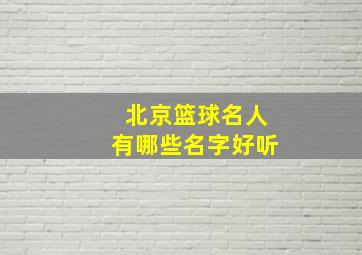 北京篮球名人
有哪些名字好听